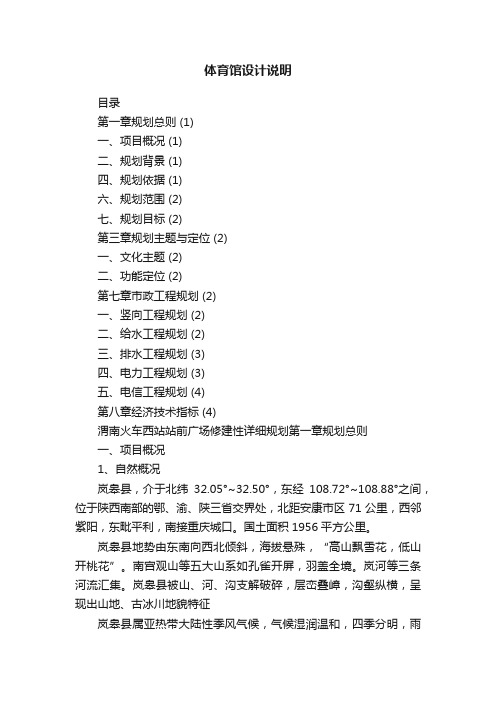 体育馆设计说明

目录
第一章规划总则 (1)
一、项目概况 (1)
二、规划背景 (1)
四、规划依据 (1)
六、规划范围 (2)
七、规划目标 (2)
第三章规划主题与定位 (2)
一、文化主题 (2)
二、功能定位 (2)
第七章市政工程规划 (2)
一、竖向工程规划 (2)
二、给水工程规划 (2)
三、排水工程规划 (3)
四、电力工程规划 (3)
五、电信工程规划 (4)
第八章经济技术指标 (4)
渭南火车西站站前广场修建性详细规划第一章规划总则
一、项目概况
1、自然概况

岚皋县，介于北纬 32.05°~32.50°，东经 108.72°~108.88°之间，位于陕西南部的鄂、渝、陕三省交界处，北距安康市区 71 公里，西邻紫阳，东毗平利，南接重庆城口。国土面积 1956 平方公里。

岚皋县地势由东南向西北倾斜，海拔悬殊，“高山飘雪花，低山开桃花”。南宫观山等五大山系如孔雀开屏，羽盖全境。岚河等三条河流汇集。岚皋县被山、河、沟支解破碎，层峦叠嶂，沟壑纵横，呈现出山地、古冰川地貌特征

岚皋县属亚热带大陆性季风气候，气候湿润温和，四季分明，雨